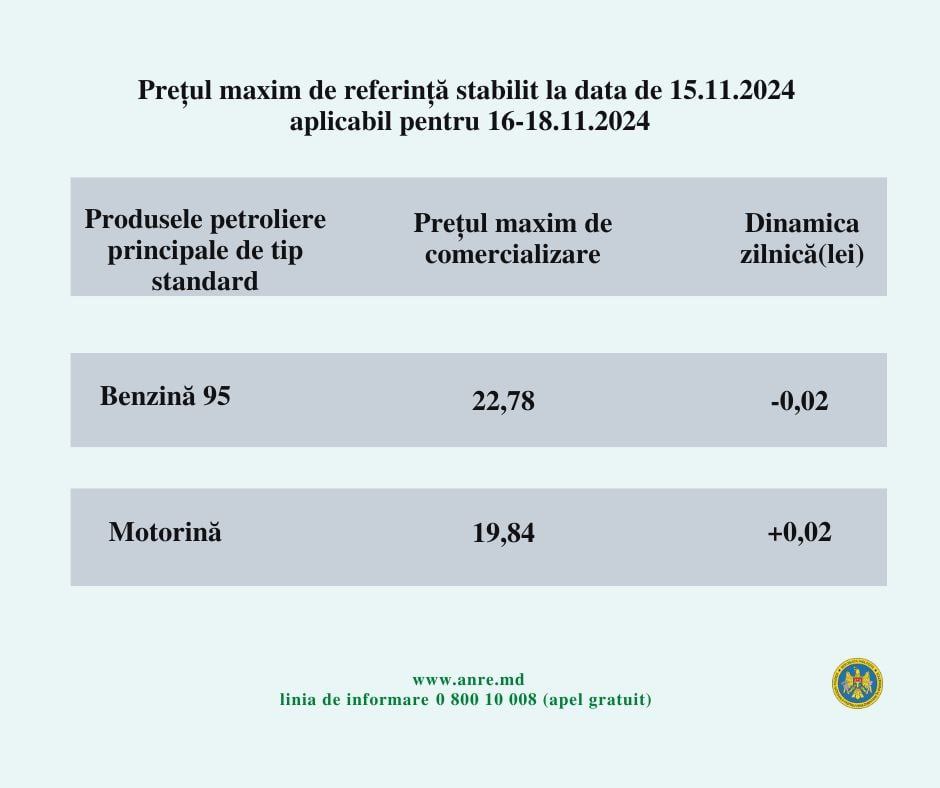 Prețul maxim de referință stabilit la data de 15.11.2024
aplicabil pentru 16-18.11.2024

| Produsele petroliere principale de tip standard | Prețul maxim de comercializare | Dinamica zilnică(lei) |
|---|---|---|
| Benzină 95 | 22,78 | -0,02 |
| Motorină | 19,84 | +0,02 |

www.anre.md
linia de informare 0 800 10 008 (apel gratuit)